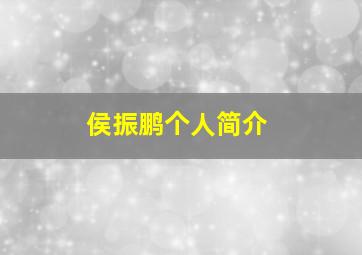 侯振鹏个人简介